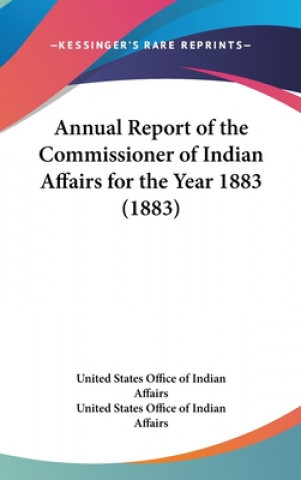 —KESSINGER'S RARE REPRINTS—

Annual Report of the Commissioner of Indian Affairs for the Year 1883 (1883)

United States Office of Indian Affairs
United States Office of Indian Affairs